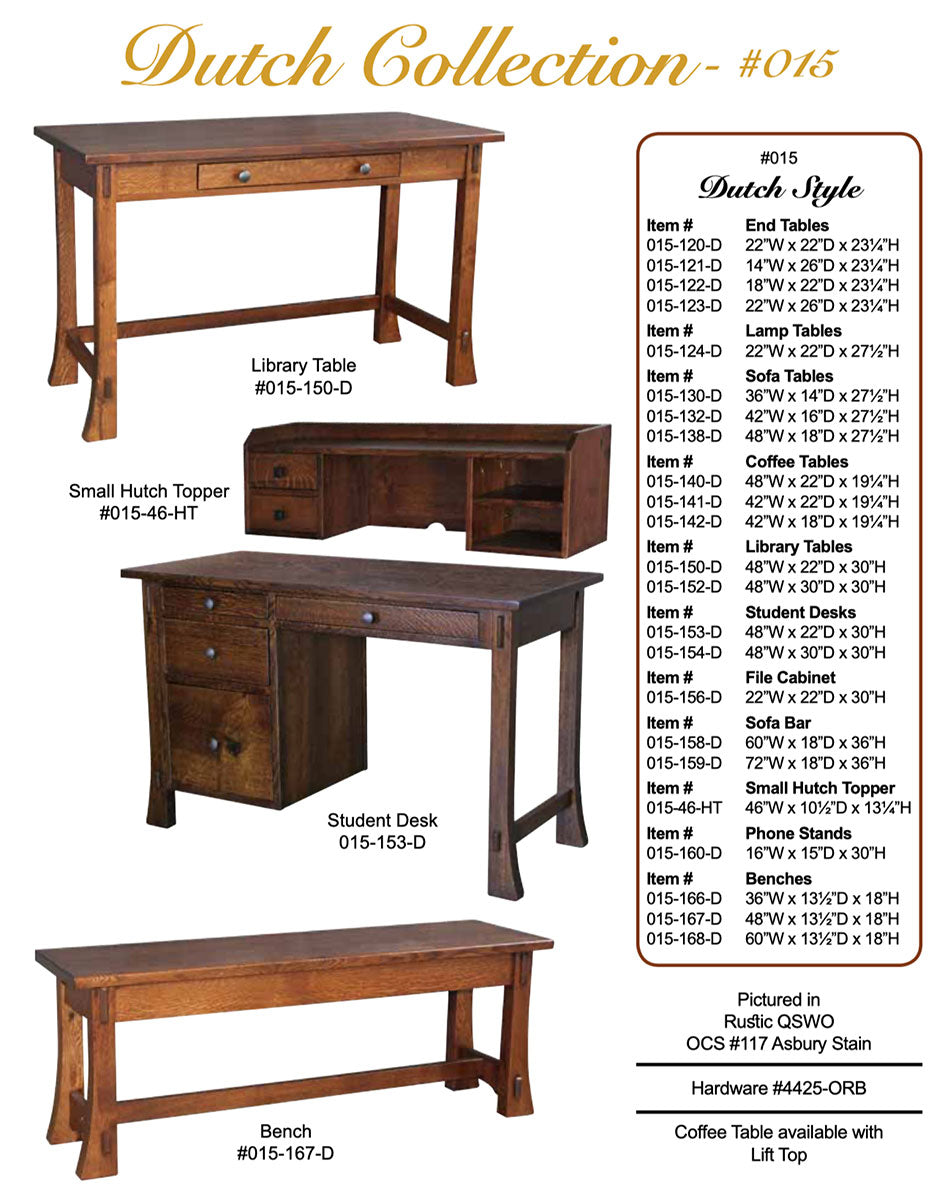 Dutch Collection - #015

Library Table
#015-150-D

Small Hutch Topper
#015-46-HT

Student Desk
015-153-D

Bench
#015-167-D

#015
Dutch Style

| Item # | End Tables |
|---|---|
| 015-120-D | 22"W x 22"D x 23¼"H |
| 015-121-D | 14"W x 26"D x 23¼"H |
| 015-122-D | 18"W x 22"D x 23¼"H |
| 015-123-D | 22"W x 26"D x 23¼"H |
| Item # | Lamp Tables |
| 015-124-D | 22"W x 22"D x 27½"H |
| Item # | Sofa Tables |
| 015-130-D | 36"W x 14"D x 27½"H |
| 015-132-D | 42"W x 16"D x 27½"H |
| 015-138-D | 48"W x 18"D x 27½"H |
| Item # | Coffee Tables |
| 015-140-D | 48"W x 22"D x 19¼"H |
| 015-141-D | 42"W x 22"D x 19¼"H |
| 015-142-D | 42"W x 18"D x 19¼"H |
| Item # | Library Tables |
| 015-150-D | 48"W x 22"D x 30"H |
| 015-152-D | 48"W x 30"D x 30"H |
| Item # | Student Desks |
| 015-153-D | 48"W x 22"D x 30"H |
| 015-154-D | 48"W x 30"D x 30"H |
| Item # | File Cabinet |
| 015-156-D | 22"W x 22"D x 30"H |
| Item # | Sofa Bar |
| 015-158-D | 60"W x 18"D x 36"H |
| 015-159-D | 72"W x 18"D x 36"H |
| Item # | Small Hutch Topper |
| 015-46-HT | 46"W x 10½"D x 13¼"H |
| Item # | Phone Stands |
| 015-160-D | 16"W x 15"D x 30"H |
| Item # | Benches |
| 015-166-D | 36"W x 13½"D x 18"H |
| 015-167-D | 48"W x 13½"D x 18"H |
| 015-168-D | 60"W x 13½"D x 18"H |

Pictured in
Rustic QSWO
OCS #117 Asbury Stain

Hardware #4425-ORB

Coffee Table available with Lift Top